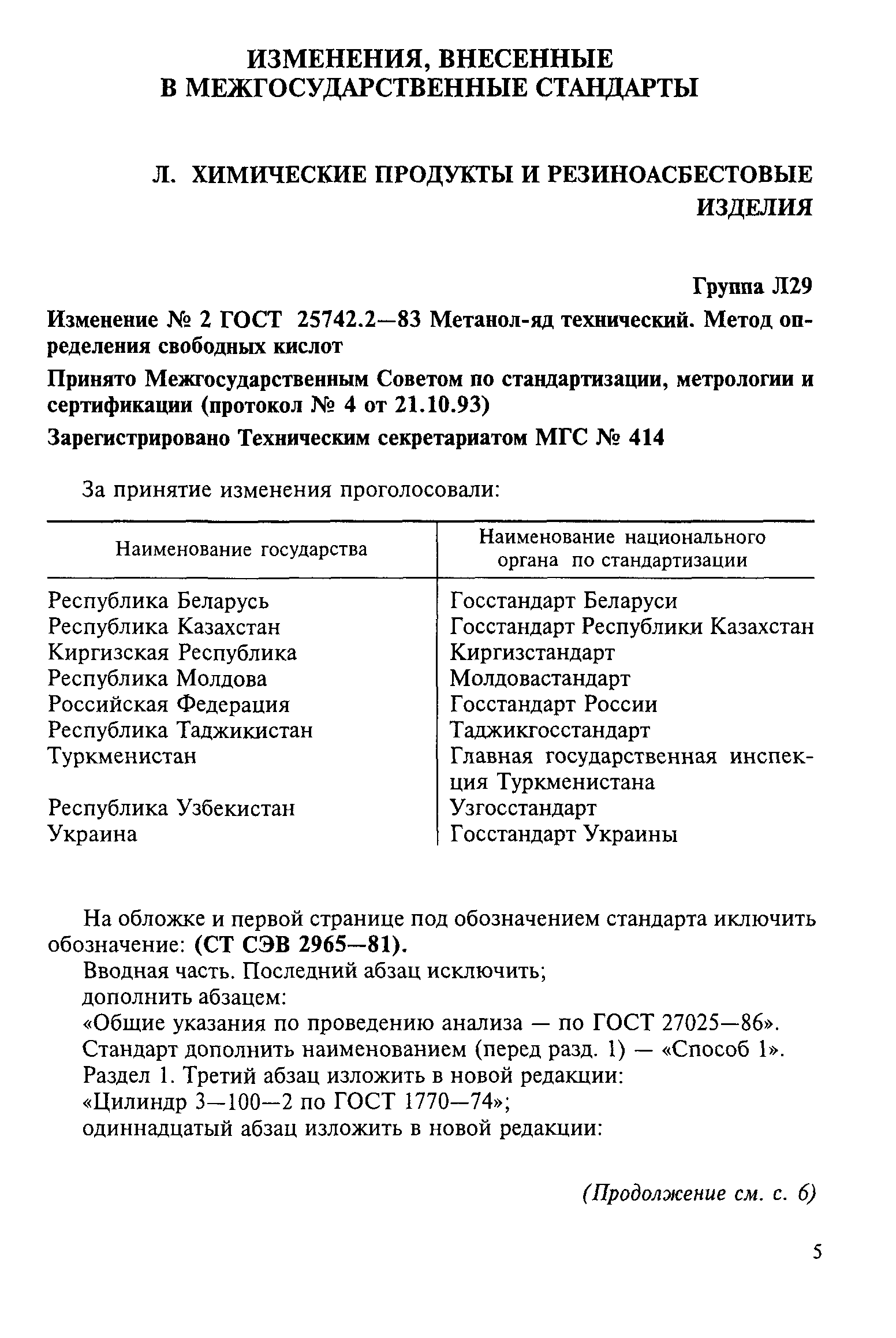 ИЗМЕНЕНИЯ, ВНЕСЕННЫЕ
В МЕЖГОСУДАРСТВЕННЫЕ СТАНДАРТЫ

Л. ХИМИЧЕСКИЕ ПРОДУКТЫ И РЕЗИНОАСБЕСТОВЫЕ ИЗДЕЛИЯ

Группа Л29

Изменение № 2 ГОСТ 25742.2—83 Метанол-яд технический. Метод определения свободных кислот

Принято Межгосударственным Советом по стандартизации, метрологии и сертификации (протокол № 4 от 21.10.93)

Зарегистрировано Техническим секретариатом МГС № 414

За принятие изменения проголосовали:

| Наименование государства | Наименование национального органа по стандартизации |
|---|---|
| Республика Беларусь | Госстандарт Беларуси |
| Республика Казахстан | Госстандарт Республики Казахстан |
| Киргизская Республика | Киргизстандарт |
| Республика Молдова | Молдовастандарт |
| Российская Федерация | Госстандарт России |
| Республика Таджикистан | Таджикгосстандарт |
| Туркменистан | Главная государственная инспекция Туркменистана |
| Республика Узбекистан | Узгосстандарт |
| Украина | Госстандарт Украины |

На обложке и первой странице под обозначением стандарта иключить обозначение: (СТ СЭВ 2965—81).
Вводная часть. Последний абзац исключить;
дополнить абзацем:
«Общие указания по проведению анализа — по ГОСТ 27025—86».
Стандарт дополнить наименованием (перед разд. 1) — «Способ 1».
Раздел 1. Третий абзац изложить в новой редакции:
«Цилиндр 3—100—2 по ГОСТ 1770—74»;
одиннадцатый абзац изложить в новой редакции:

(Продолжение см. с. 6)

5